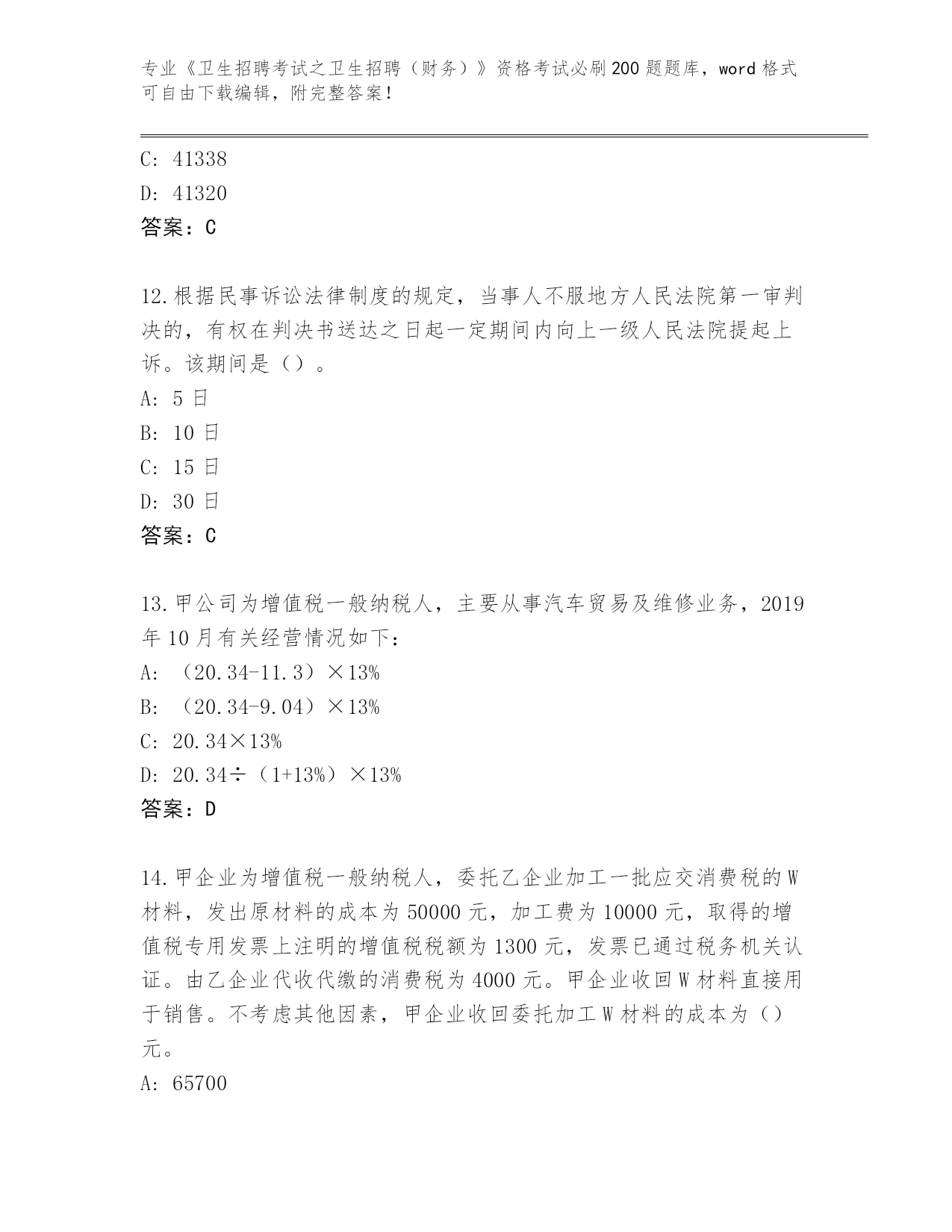 专业《卫生招聘考试之卫生招聘（财务）》资格考试必刷200题题库，word格式可自由下载编辑，附完整答案！

C: 41338
D: 41320
答案：C

12.根据民事诉讼法律制度的规定，当事人不服地方人民法院第一审判决的，有权在判决书送达之日起一定期间内向上一级人民法院提起上诉。该期间是（）。
A: 5日
B: 10日
C: 15日
D: 30日
答案：C

13.甲公司为增值税一般纳税人，主要从事汽车贸易及维修业务，2019年10月有关经营情况如下：
A: （20.34-11.3）×13%
B: （20.34-9.04）×13%
C: 20.34×13%
D: 20.34÷（1+13%）×13%
答案：D

14.甲企业为增值税一般纳税人，委托乙企业加工一批应交消费税的W材料，发出原材料的成本为50000元，加工费为10000元，取得的增值税专用发票上注明的增值税税额为1300元，发票已通过税务机关认证。由乙企业代收代缴的消费税为4000元。甲企业收回W材料直接用于销售。不考虑其他因素，甲企业收回委托加工W材料的成本为（）元。
A: 65700